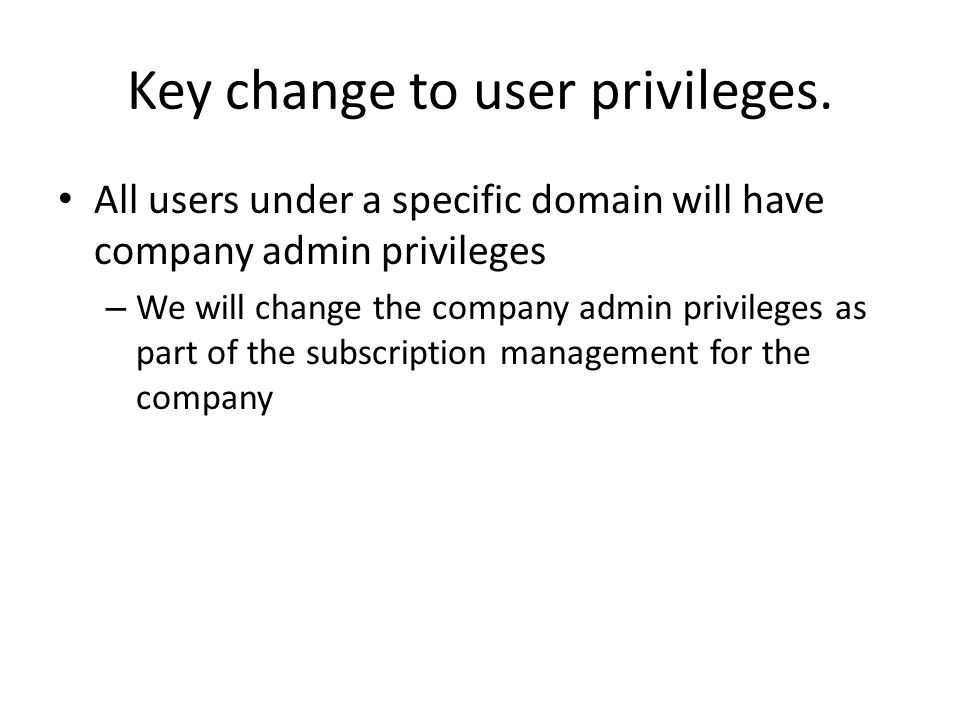 Key change to user privileges.

• All users under a specific domain will have company admin privileges

– We will change the company admin privileges as part of the subscription management for the company